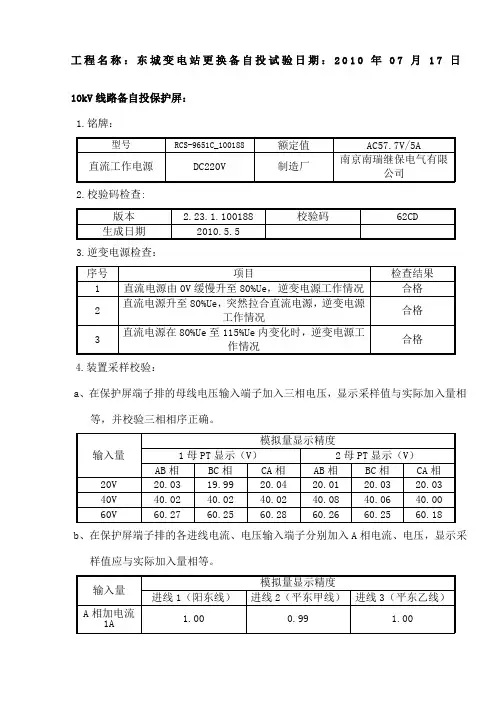 工程名称：东城变电站更换备自投试验日期：2010 年 07 月 17 日

10kV 线路备自投保护屏：

1.铭牌：

| 型号 | RCS-9651C_100188 | 额定值 | AC57.7V/5A |
|---|---|---|---|
| 直流工作电源 | DC220V | 制造厂 | 南京南瑞继保电气有限公司 |

2.校验码检查：

| 版本 | 2.23.1.100188 | 校验码 | 62CD |
|---|---|---|---|
| 生成日期 | 2010.5.5 | | |

3.逆变电源检查：

| 序号 | 项目 | 检查结果 |
|---|---|---|
| 1 | 直流电源由 0V 缓慢升至 80%Ue，逆变电源工作情况 | 合格 |
| 2 | 直流电源升至 80%Ue，突然拉合直流电源，逆变电源工作情况 | 合格 |
| 3 | 直流电源在 80%Ue 至 115%Ue 内变化时，逆变电源工作情况 | 合格 |

4.装置采样校验：

a、在保护屏端子排的母线电压输入端子加入三相电压，显示采样值与实际加入量相等，并校验三相相序正确。

| 输入量 | 模拟量显示精度 | | | | | |
|---|---|---|---|---|---|---|
| | 1 母 PT 显示（V） | | | 2 母 PT 显示（V） | | |
| | AB 相 | BC 相 | CA 相 | AB 相 | BC 相 | CA 相 |
| 20V | 20.03 | 19.99 | 20.04 | 20.01 | 20.03 | 20.03 |
| 40V | 40.02 | 40.02 | 40.02 | 40.08 | 40.06 | 40.00 |
| 60V | 60.27 | 60.25 | 60.28 | 60.26 | 60.25 | 60.18 |

b、在保护屏端子排的各进线电流、电压输入端子分别加入 A 相电流、电压，显示采样值应与实际加入量相等。

| 输入量 | 模拟量显示精度 | | |
|---|---|---|---|
| | 进线 1（阳东线） | 进线 2（平东甲线） | 进线 3（平东乙线） |
| A 相加电流 1A | 1.00 | 0.99 | 1.00 |